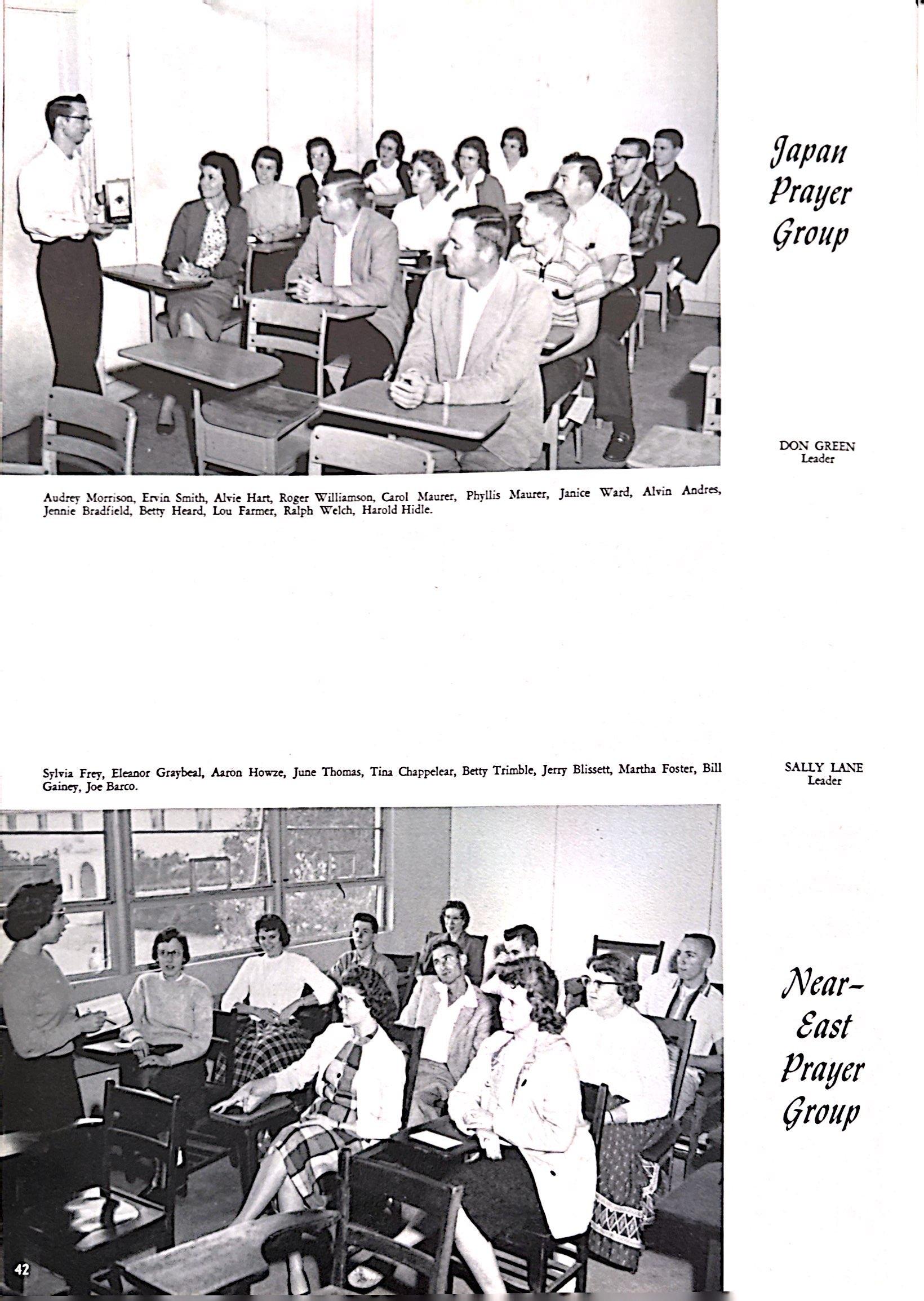 Japan Prayer Group

DON GREEN
Leader

Audrey Morrison, Ervin Smith, Alvie Hart, Roger Williamson, Carol Maurer, Phyllis Maurer, Janice Ward, Alvin Andres, Jennie Bradfield, Betty Heard, Lou Farmer, Ralph Welch, Harold Hidle.

Sylvia Frey, Eleanor Graybeal, Aaron Howze, June Thomas, Tina Chappelear, Betty Trimble, Jerry Blissett, Martha Foster, Bill Gainey, Joe Barco.

SALLY LANE
Leader

Near-East Prayer Group

42